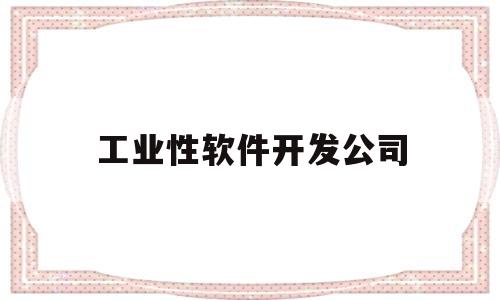 工业性软件开发公司